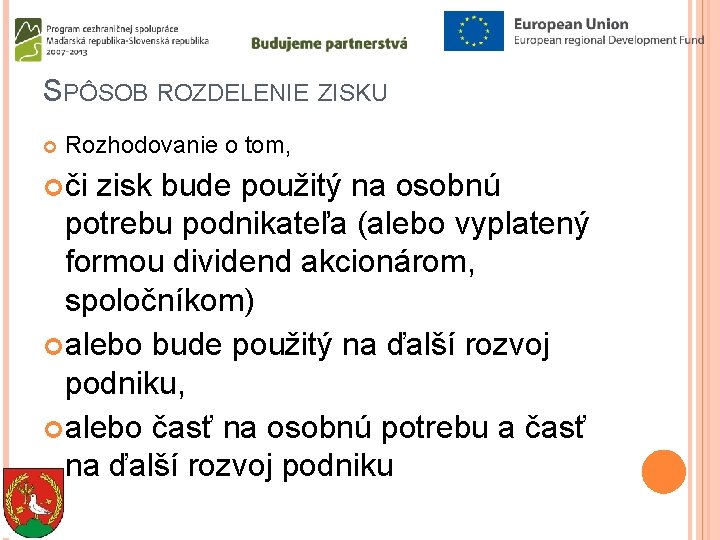 Program cezhraničnej spolupráce
Maďarská republika-Slovenská republika
2007-2013

Budujeme partnerstvá

European Union
European regional Development Fund

SPÔSOB ROZDELENIE ZISKU

Rozhodovanie o tom,

či zisk bude použitý na osobnú potrebu podnikateľa (alebo vyplatený formou dividend akcionárom, spoločníkom)

alebo bude použitý na ďalší rozvoj podniku,

alebo časť na osobnú potrebu a časť na ďalší rozvoj podniku